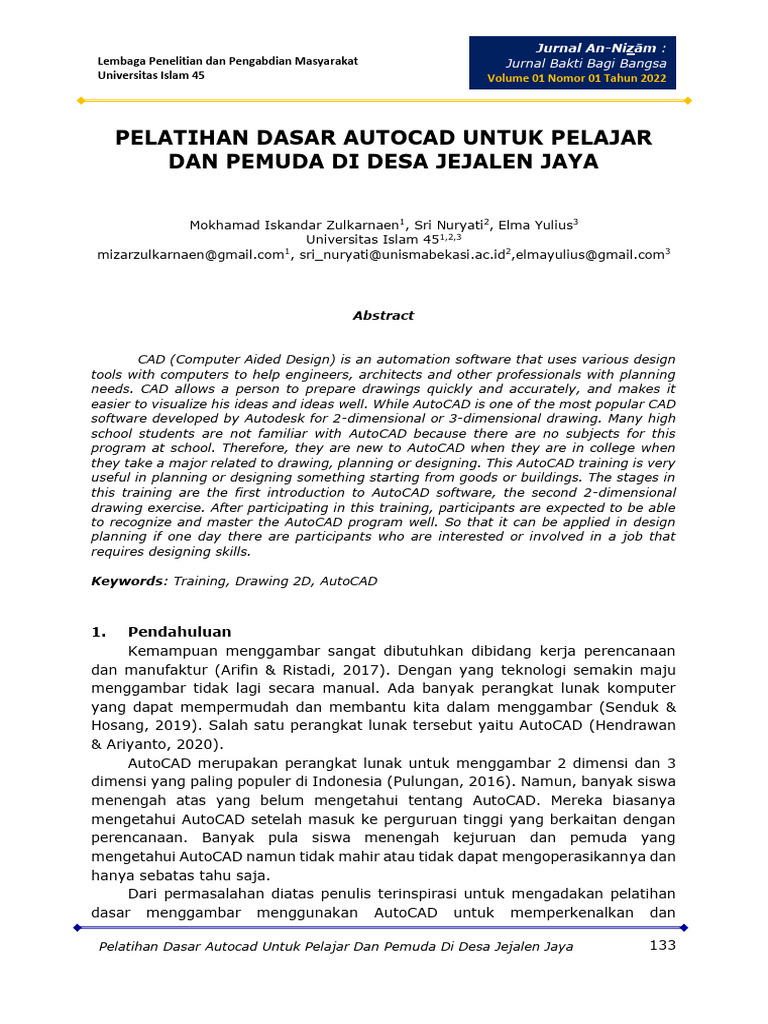 Lembaga Penelitian dan Pengabdian Masyarakat
Universitas Islam 45

Jurnal An-Nizām :
Jurnal Bakti Bagi Bangsa
Volume 01 Nomor 01 Tahun 2022

PELATIHAN DASAR AUTOCAD UNTUK PELAJAR DAN PEMUDA DI DESA JEJALEN JAYA

Mokhamad Iskandar Zulkarnaen$^1$, Sri Nuryati$^2$, Elma Yulius$^3$
Universitas Islam 45$^{1,2,3}$
mizarzulkarnaen@gmail.com$^1$, sri_nuryati@unismabekasi.ac.id$^2$,elmayulius@gmail.com$^3$

Abstract

CAD (Computer Aided Design) is an automation software that uses various design tools with computers to help engineers, architects and other professionals with planning needs. CAD allows a person to prepare drawings quickly and accurately, and makes it easier to visualize his ideas and ideas well. While AutoCAD is one of the most popular CAD software developed by Autodesk for 2-dimensional or 3-dimensional drawing. Many high school students are not familiar with AutoCAD because there are no subjects for this program at school. Therefore, they are new to AutoCAD when they are in college when they take a major related to drawing, planning or designing. This AutoCAD training is very useful in planning or designing something starting from goods or buildings. The stages in this training are the first introduction to AutoCAD software, the second 2-dimensional drawing exercise. After participating in this training, participants are expected to be able to recognize and master the AutoCAD program well. So that it can be applied in design planning if one day there are participants who are interested or involved in a job that requires designing skills.

Keywords: Training, Drawing 2D, AutoCAD

1. Pendahuluan

Kemampuan menggambar sangat dibutuhkan dibidang kerja perencanaan dan manufaktur (Arifin & Ristadi, 2017). Dengan yang teknologi semakin maju menggambar tidak lagi secara manual. Ada banyak perangkat lunak komputer yang dapat mempermudah dan membantu kita dalam menggambar (Senduk & Hosang, 2019). Salah satu perangkat lunak tersebut yaitu AutoCAD (Hendrawan & Ariyanto, 2020).

AutoCAD merupakan perangkat lunak untuk menggambar 2 dimensi dan 3 dimensi yang paling populer di Indonesia (Pulungan, 2016). Namun, banyak siswa menengah atas yang belum mengetahui tentang AutoCAD. Mereka biasanya mengetahui AutoCAD setelah masuk ke perguruan tinggi yang berkaitan dengan perencanaan. Banyak pula siswa menengah kejuruan dan pemuda yang mengetahui AutoCAD namun tidak mahir atau tidak dapat mengoperasikannya dan hanya sebatas tahu saja.

Dari permasalahan diatas penulis terinspirasi untuk mengadakan pelatihan dasar menggambar menggunakan AutoCAD untuk memperkenalkan dan

Pelatihan Dasar Autocad Untuk Pelajar Dan Pemuda Di Desa Jejalen Jaya 133